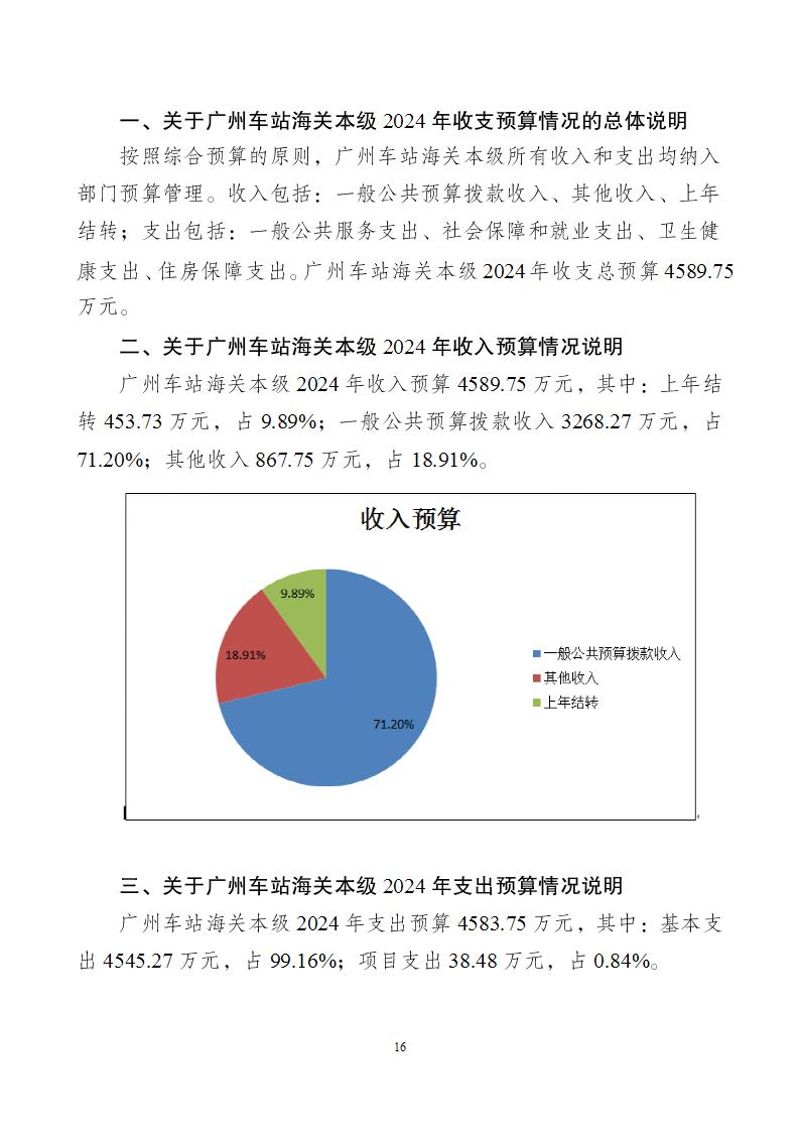 一、关于广州车站海关本级 2024 年收支预算情况的总体说明

按照综合预算的原则，广州车站海关本级所有收入和支出均纳入部门预算管理。收入包括：一般公共预算拨款收入、其他收入、上年结转；支出包括：一般公共服务支出、社会保障和就业支出、卫生健康支出、住房保障支出。广州车站海关本级 2024 年收支总预算 4589.75 万元。

二、关于广州车站海关本级 2024 年收入预算情况说明

广州车站海关本级 2024 年收入预算 4589.75 万元，其中：上年结转 453.73 万元，占 9.89%；一般公共预算拨款收入 3268.27 万元，占 71.20%；其他收入 867.75 万元，占 18.91%。

收入预算

9.89%

18.91%

71.20%

一般公共预算拨款收入
其他收入
上年结转

三、关于广州车站海关本级 2024 年支出预算情况说明

广州车站海关本级 2024 年支出预算 4583.75 万元，其中：基本支出 4545.27 万元，占 99.16%；项目支出 38.48 万元，占 0.84%。

16